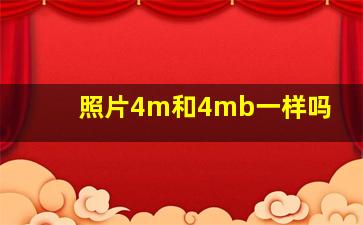 照片4m和4mb一样吗